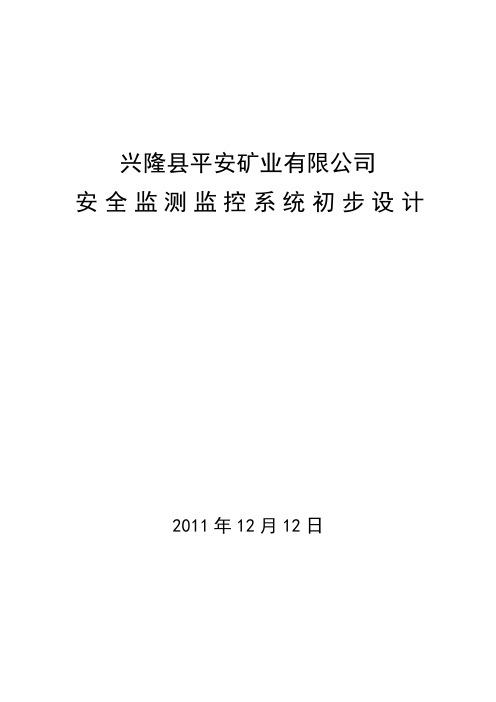 兴隆县平安矿业有限公司
安全监测监控系统初步设计

2011 年 12 月 12 日